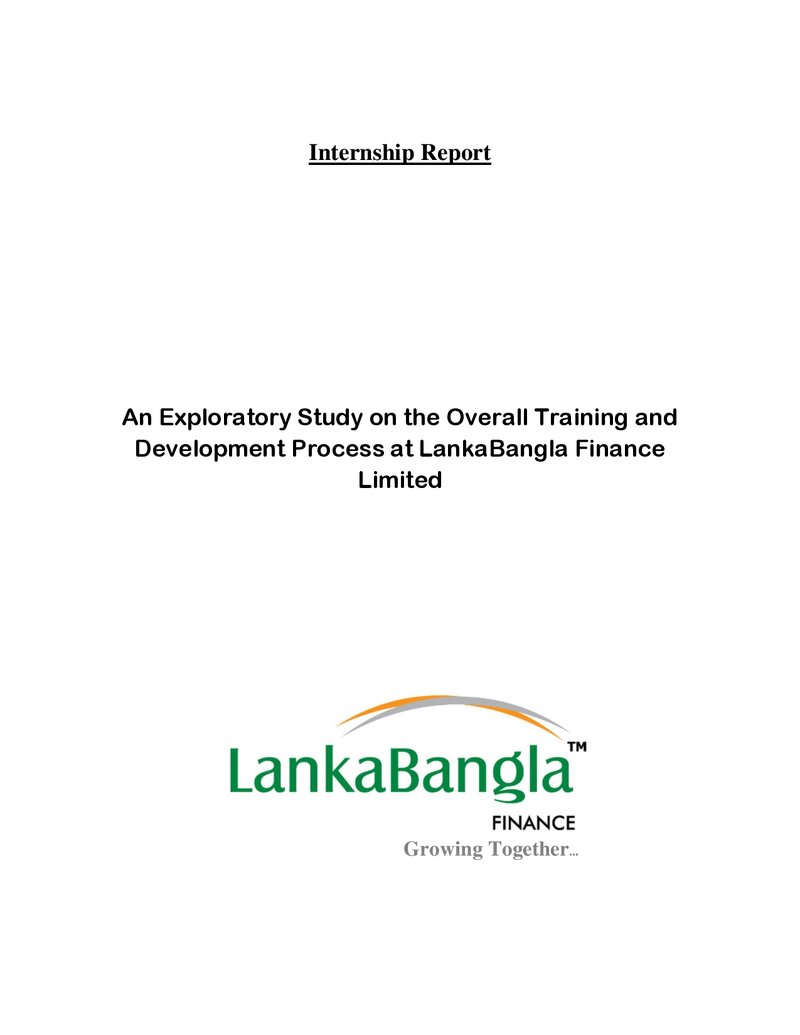 Internship Report

An Exploratory Study on the Overall Training and Development Process at LankaBangla Finance Limited

LankaBangla™
FINANCE
Growing Together...